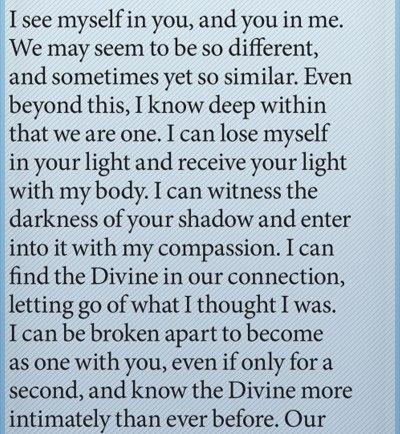 I see myself in you, and you in me. We may seem to be so different, and sometimes yet so similar. Even beyond this, I know deep within that we are one. I can lose myself in your light and receive your light with my body. I can witness the darkness of your shadow and enter into it with my compassion. I can find the Divine in our connection, letting go of what I thought I was. I can be broken apart to become as one with you, even if only for a second, and know the Divine more intimately than ever before. Our